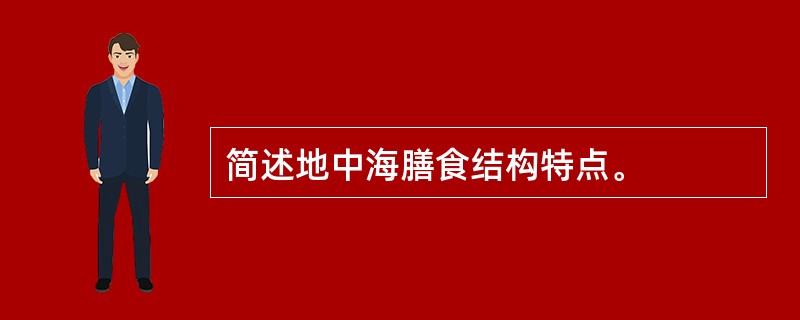 简述地中海膳食结构特点。